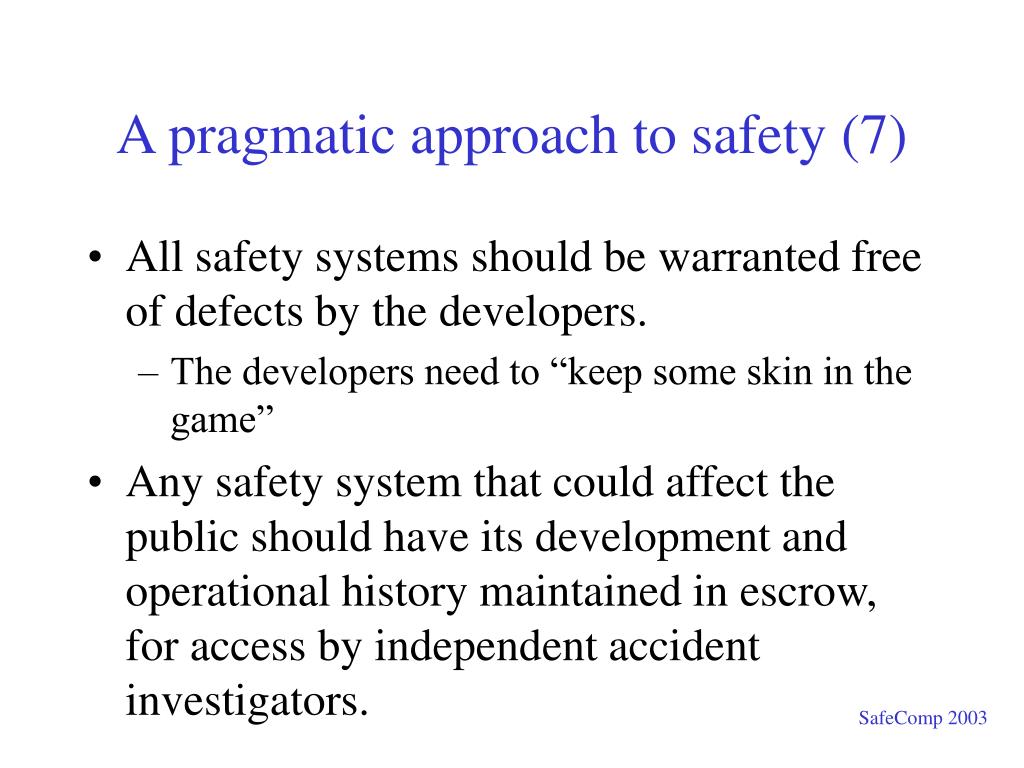 A pragmatic approach to safety (7)

• All safety systems should be warranted free of defects by the developers.
– The developers need to “keep some skin in the game”

• Any safety system that could affect the public should have its development and operational history maintained in escrow, for access by independent accident investigators.

SafeComp 2003